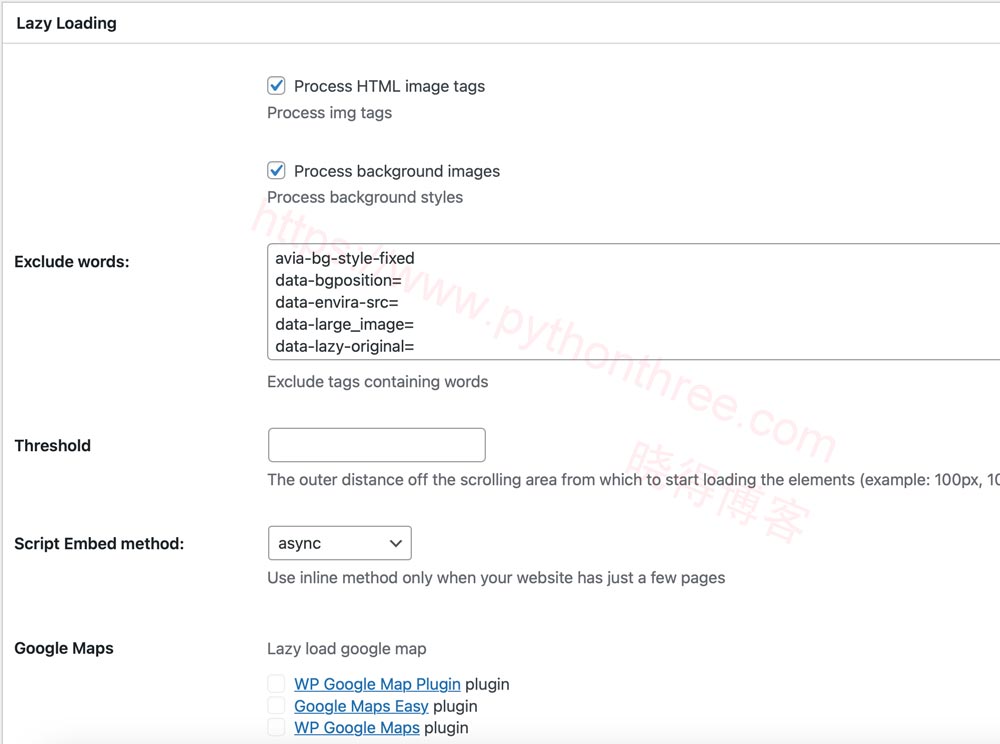 Lazy Loading

Process HTML image tags
Process img tags

Process background images
Process background styles

Exclude words:

avia-bg-style-fixed
data-bgposition=
data-envira-src=
data-large_image=
data-lazy-original=

Exclude tags containing words

Threshold

The outer distance off the scrolling area from which to start loading the elements (example: 100px, 10

Script Embed method:

async

Use inline method only when your website has just a few pages

Google Maps

Lazy load google map

WP Google Map Plugin plugin
Google Maps Easy plugin
WP Google Maps plugin

https://www.pythonthree.com
晓得博客